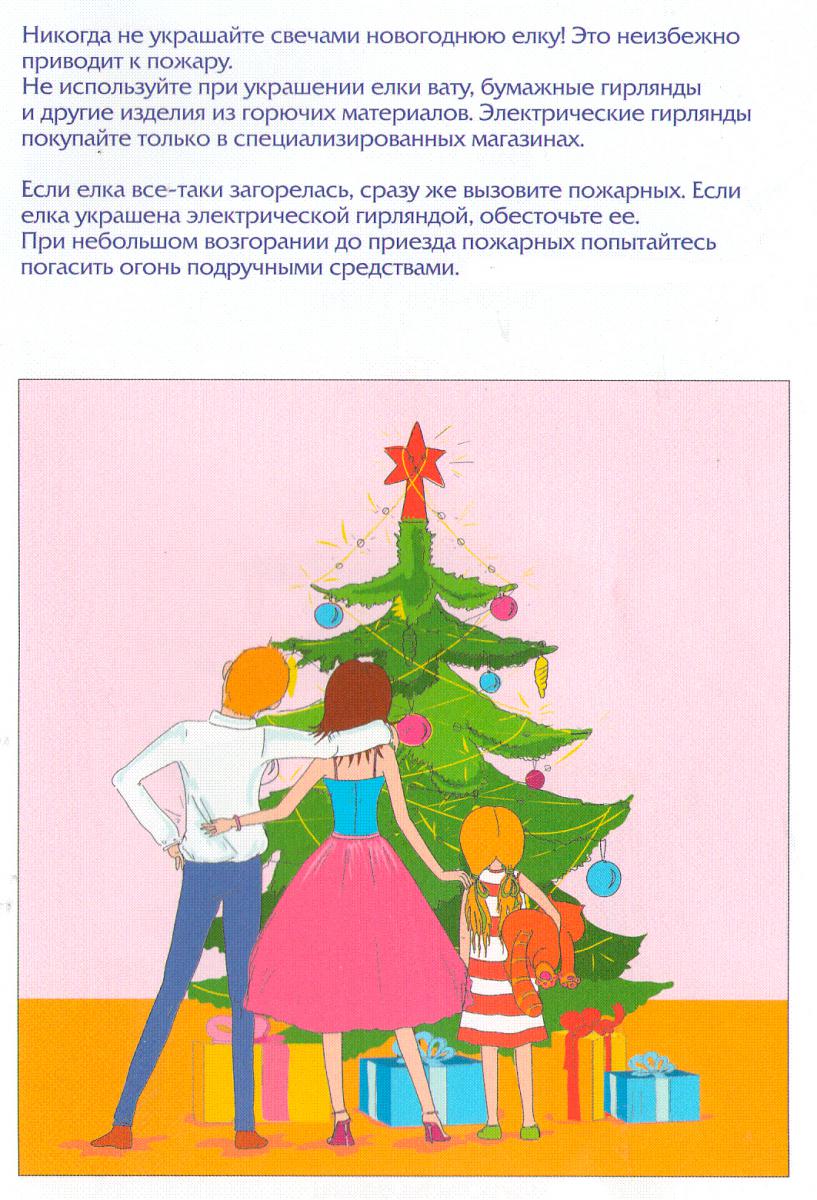 Никогда не украшайте свечами новогоднюю елку! Это неизбежно приводит к пожару.
Не используйте при украшении елки вату, бумажные гирлянды и другие изделия из горючих материалов. Электрические гирлянды покупайте только в специализированных магазинах.

Если елка все-таки загорелась, сразу же вызовите пожарных. Если елка украшена электрической гирляндой, обесточьте ее.
При небольшом возгорании до приезда пожарных попытайтесь погасить огонь подручными средствами.